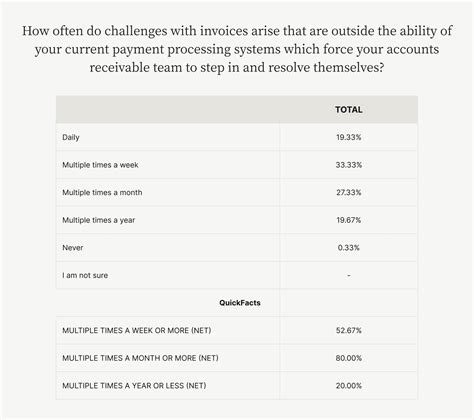 How often do challenges with invoices arise that are outside the ability of your current payment processing systems which force your accounts receivable team to step in and resolve themselves?

| | TOTAL |
|---|---|
| Daily | 19.33% |
| Multiple times a week | 33.33% |
| Multiple times a month | 27.33% |
| Multiple times a year | 19.67% |
| Never | 0.33% |
| I am not sure | - |
| QuickFacts | |
| MULTIPLE TIMES A WEEK OR MORE (NET) | 52.67% |
| MULTIPLE TIMES A MONTH OR MORE (NET) | 80.00% |
| MULTIPLE TIMES A YEAR OR LESS (NET) | 20.00% |